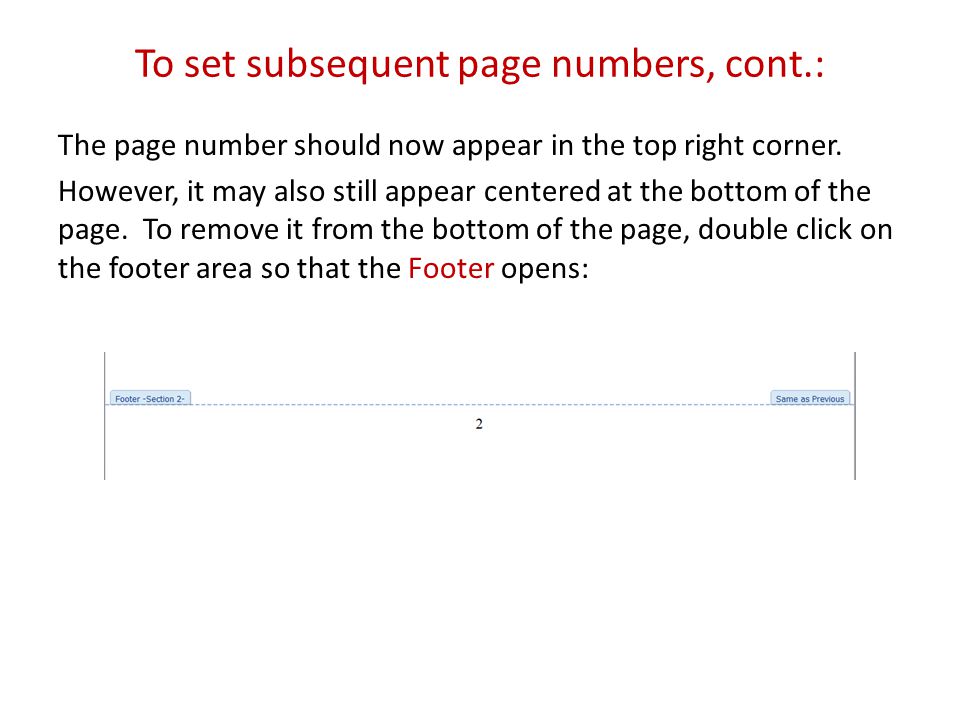 To set subsequent page numbers, cont.:

The page number should now appear in the top right corner.

However, it may also still appear centered at the bottom of the page. To remove it from the bottom of the page, double click on the footer area so that the Footer opens:

Footer -Section 2-

Same as Previous

2